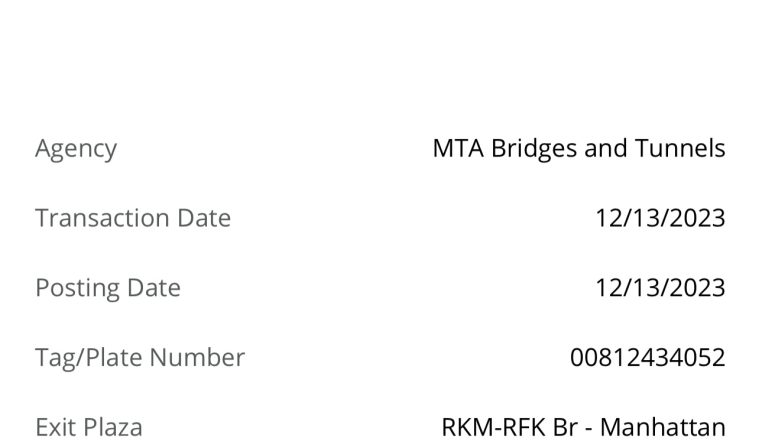 Agency MTA Bridges and Tunnels

Transaction Date 12/13/2023

Posting Date 12/13/2023

Tag/Plate Number 00812434052

Exit Plaza RKM-RFK Br - Manhattan